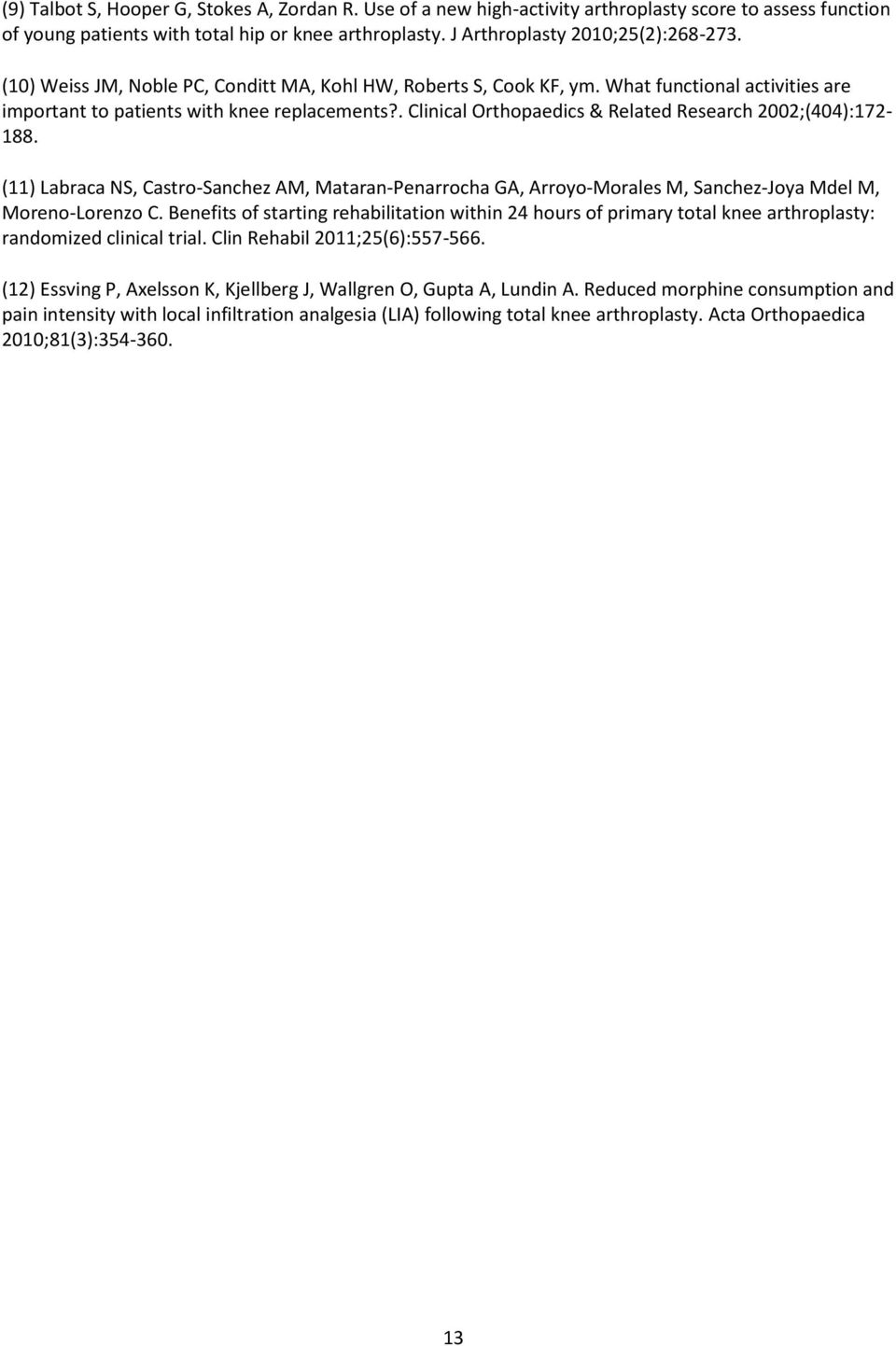 (9) Talbot S, Hooper G, Stokes A, Zordan R. Use of a new high-activity arthroplasty score to assess function of young patients with total hip or knee arthroplasty. J Arthroplasty 2010;25(2):268-273.

(10) Weiss JM, Noble PC, Conditt MA, Kohl HW, Roberts S, Cook KF, ym. What functional activities are important to patients with knee replacements?. Clinical Orthopaedics & Related Research 2002;(404):172-188.

(11) Labraca NS, Castro-Sanchez AM, Mataran-Penarrocha GA, Arroyo-Morales M, Sanchez-Joya Mdel M, Moreno-Lorenzo C. Benefits of starting rehabilitation within 24 hours of primary total knee arthroplasty: randomized clinical trial. Clin Rehabil 2011;25(6):557-566.

(12) Essving P, Axelsson K, Kjellberg J, Wallgren O, Gupta A, Lundin A. Reduced morphine consumption and pain intensity with local infiltration analgesia (LIA) following total knee arthroplasty. Acta Orthopaedica 2010;81(3):354-360.

13